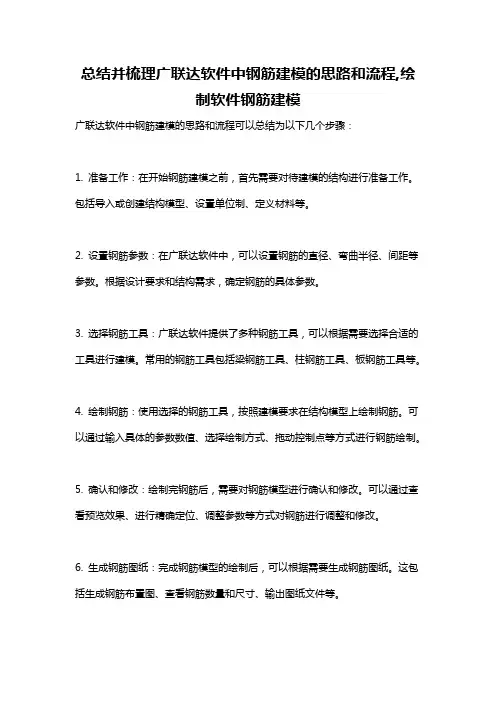 总结并梳理广联达软件中钢筋建模的思路和流程,绘制软件钢筋建模

广联达软件中钢筋建模的思路和流程可以总结为以下几个步骤：

1. 准备工作：在开始钢筋建模之前，首先需要对待建模的结构进行准备工作。包括导入或创建结构模型、设置单位制、定义材料等。

2. 设置钢筋参数：在广联达软件中，可以设置钢筋的直径、弯曲半径、间距等参数。根据设计要求和结构需求，确定钢筋的具体参数。

3. 选择钢筋工具：广联达软件提供了多种钢筋工具，可以根据需要选择合适的工具进行建模。常用的钢筋工具包括梁钢筋工具、柱钢筋工具、板钢筋工具等。

4. 绘制钢筋：使用选择的钢筋工具，按照建模要求在结构模型上绘制钢筋。可以通过输入具体的参数数值、选择绘制方式、拖动控制点等方式进行钢筋绘制。

5. 确认和修改：绘制完钢筋后，需要对钢筋模型进行确认和修改。可以通过查看预览效果、进行精确定位、调整参数等方式对钢筋进行调整和修改。

6. 生成钢筋图纸：完成钢筋模型的绘制后，可以根据需要生成钢筋图纸。这包括生成钢筋布置图、查看钢筋数量和尺寸、输出图纸文件等。